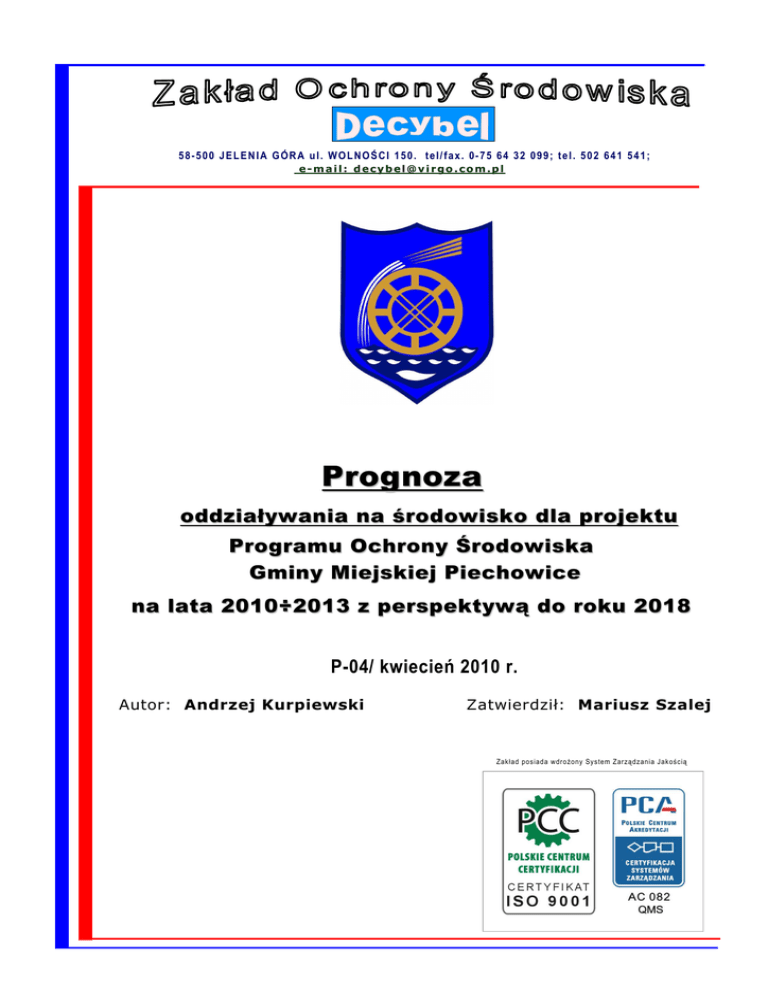 Zakład Ochrony Środowiska
Decybel
58-500 JELENIA GÓRA ul. WOLNOŚCI 150. tel/fax. 0-75 64 32 099; tel. 502 641 541;
e-mail: decybel@virgo.com.pl

Prognoza
oddziaływania na środowisko dla projektu
Programu Ochrony Środowiska
Gminy Miejskiej Piechowice
na lata 2010÷2013 z perspektywą do roku 2018

P-04/ kwiecień 2010 r.

Autor: Andrzej Kurpiewski

Zatwierdził: Mariusz Szalej

Zakład posiada wdrożony System Zarządzania Jakością

PCC
POLSKIE CENTRUM CERTYFIKACJI
CERTYFIKAT
ISO 9001

PCA
POLSKIE CENTRUM AKREDYTACJI
CERTYFIKACJA SYSTEMÓW ZARZĄDZANIA
AC 082
QMS